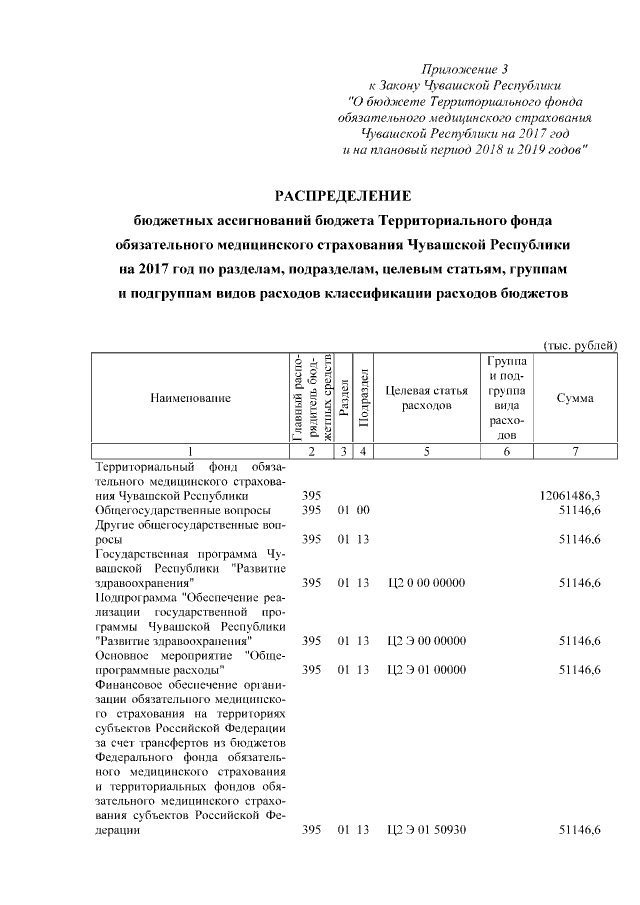 Приложение 3
к Закону Чувашской Республики
"О бюджете Территориального фонда обязательного медицинского страхования Чувашской Республики на 2017 год и на плановый период 2018 и 2019 годов"

РАСПРЕДЕЛЕНИЕ
бюджетных ассигнований бюджета Территориального фонда обязательного медицинского страхования Чувашской Республики на 2017 год по разделам, подразделам, целевым статьям, группам и подгруппам видов расходов классификации расходов бюджетов

(тыс. рублей)

| Наименование | Главный распорядитель бюджетных средств | Раздел | Подраздел | Целевая статья расходов | Группа и подгруппа вида расходов | Сумма |
|---|---|---|---|---|---|---|
| 1 | 2 | 3 | 4 | 5 | 6 | 7 |
| Территориальный фонд обязательного медицинского страхования Чувашской Республики | 395 | | | | | 12061486,3 |
| Общегосударственные вопросы | 395 | 01 | 00 | | | 51146,6 |
| Другие общегосударственные вопросы | 395 | 01 | 13 | | | 51146,6 |
| Государственная программа Чувашской Республики "Развитие здравоохранения" | 395 | 01 | 13 | Ц2 0 00 00000 | | 51146,6 |
| Подпрограмма "Обеспечение реализации государственной программы Чувашской Республики "Развитие здравоохранения" | 395 | 01 | 13 | Ц2 Э 00 00000 | | 51146,6 |
| Основное мероприятие "Общепрограммные расходы" | 395 | 01 | 13 | Ц2 Э 01 00000 | | 51146,6 |
| Финансовое обеспечение организации обязательного медицинского страхования на территориях субъектов Российской Федерации за счет трансфертов из бюджетов Федерального фонда обязательного медицинского страхования и территориальных фондов обязательного медицинского страхования субъектов Российской Федерации | 395 | 01 | 13 | Ц2 Э 01 50930 | | 51146,6 |